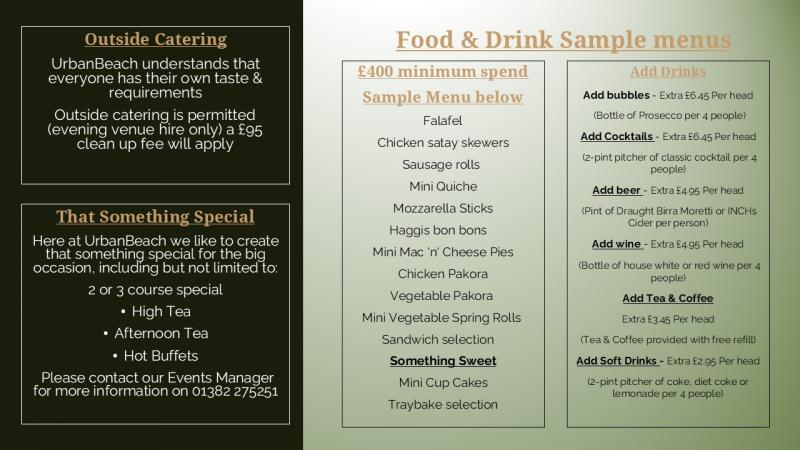 Outside Catering

UrbanBeach understands that everyone has their own taste & requirements

Outside catering is permitted (evening venue hire only) a £95 clean up fee will apply

That Something Special

Here at UrbanBeach we like to create that something special for the big occasion, including but not limited to:

2 or 3 course special

• High Tea

• Afternoon Tea

• Hot Buffets

Please contact our Events Manager for more information on 01382 275251

Food & Drink Sample menus

£400 minimum spend

Sample Menu below

Falafel

Chicken satay skewers

Sausage rolls

Mini Quiche

Mozzarella Sticks

Haggis bon bons

Mini Mac 'n' Cheese Pies

Chicken Pakora

Vegetable Pakora

Mini Vegetable Spring Rolls

Sandwich selection

Something Sweet

Mini Cup Cakes

Traybake selection

Add Drinks

Add bubbles - Extra £6.45 Per head

(Bottle of Prosecco per 4 people)

Add Cocktails - Extra £6.45 Per head

(2-pint pitcher of classic cocktail per 4 people)

Add beer - Extra £4.95 Per head

(Pint of Draught Birra Moretti or INCHs Cider per person)

Add wine - Extra £4.95 Per head

(Bottle of house white or red wine per 4 people)

Add Tea & Coffee

Extra £3.45 Per head

(Tea & Coffee provided with free refill)

Add Soft Drinks - Extra £2.95 Per head

(2-pint pitcher of coke, diet coke or lemonade per 4 people)